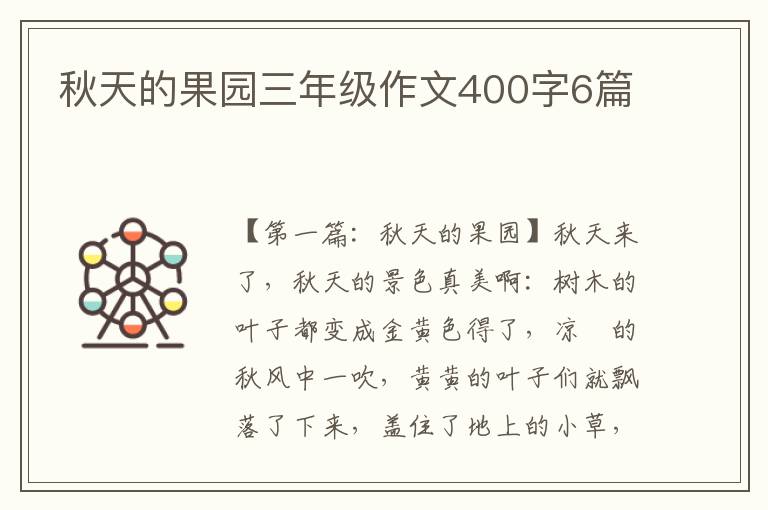 秋天的果园三年级作文400字6篇

【第一篇：秋天的果园】秋天来了，秋天的景色真美啊：树木的叶子都变成金黄色得了，凉　的秋风中一吹，黄黄的叶子们就飘落了下来，盖住了地上的小草，